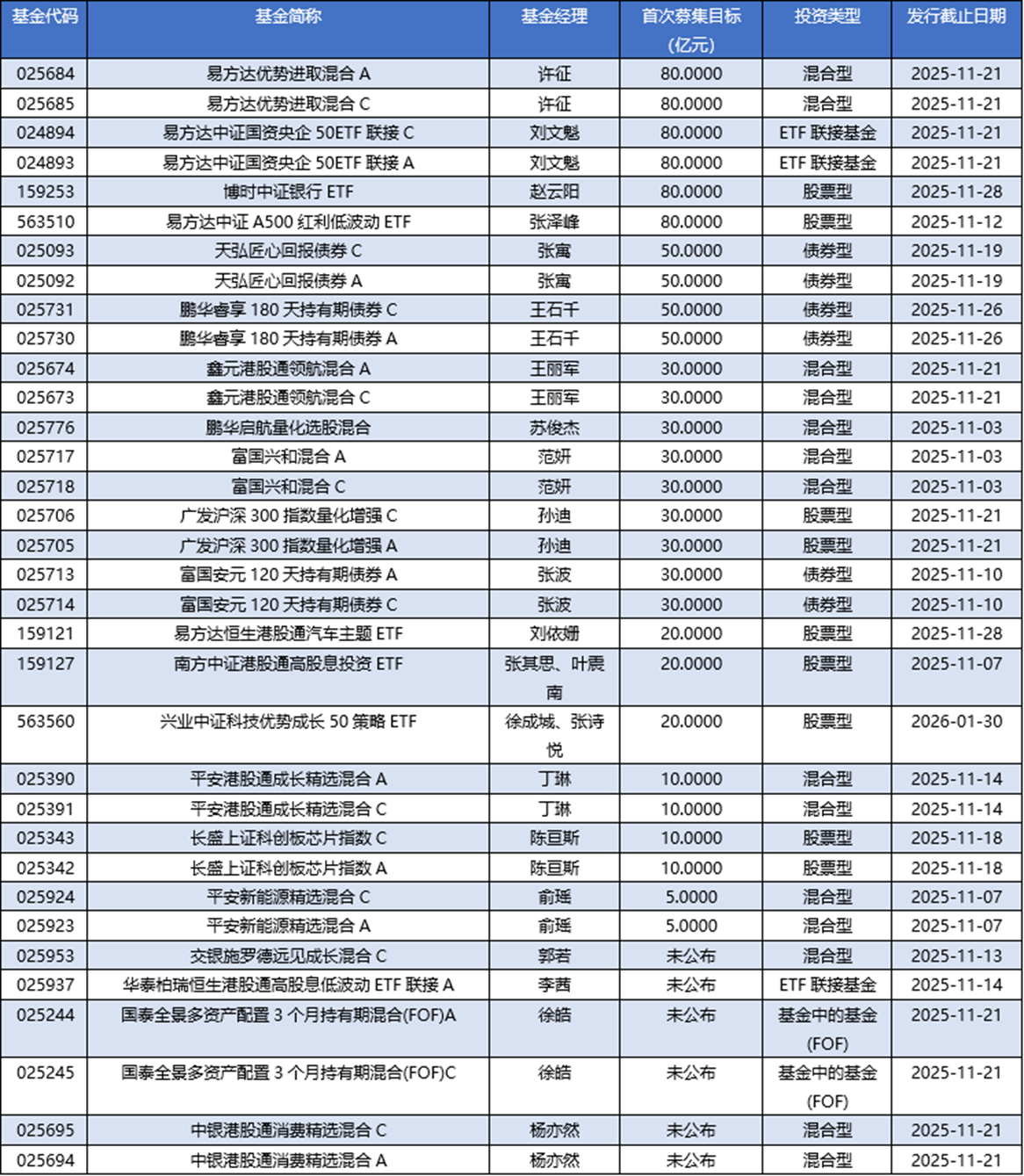 | 基金代码 | 基金简称 | 基金经理 | 首次募集目标(亿元) | 投资类型 | 发行截止日期 |
|---|---|---|---|---|---|
| 025684 | 易方达优势进取混合 A | 许征 | 80.0000 | 混合型 | 2025-11-21 |
| 025685 | 易方达优势进取混合 C | 许征 | 80.0000 | 混合型 | 2025-11-21 |
| 024894 | 易方达中证国资央企 50ETF 联接 C | 刘文魁 | 80.0000 | ETF 联接基金 | 2025-11-21 |
| 024893 | 易方达中证国资央企 50ETF 联接 A | 刘文魁 | 80.0000 | ETF 联接基金 | 2025-11-21 |
| 159253 | 博时中证银行 ETF | 赵云阳 | 80.0000 | 股票型 | 2025-11-28 |
| 563510 | 易方达中证 A500 红利低波动 ETF | 张泽峰 | 80.0000 | 股票型 | 2025-11-12 |
| 025093 | 天弘匠心回报债券 C | 张寓 | 50.0000 | 债券型 | 2025-11-19 |
| 025092 | 天弘匠心回报债券 A | 张寓 | 50.0000 | 债券型 | 2025-11-19 |
| 025731 | 鹏华睿享 180 天持有期债券 C | 王石千 | 50.0000 | 债券型 | 2025-11-26 |
| 025730 | 鹏华睿享 180 天持有期债券 A | 王石千 | 50.0000 | 债券型 | 2025-11-26 |
| 025674 | 鑫元港股通领航混合 A | 王丽军 | 30.0000 | 混合型 | 2025-11-21 |
| 025673 | 鑫元港股通领航混合 C | 王丽军 | 30.0000 | 混合型 | 2025-11-21 |
| 025776 | 鹏华启航量化选股混合 | 苏俊杰 | 30.0000 | 混合型 | 2025-11-03 |
| 025717 | 富国兴和混合 A | 范妍 | 30.0000 | 混合型 | 2025-11-03 |
| 025718 | 富国兴和混合 C | 范妍 | 30.0000 | 混合型 | 2025-11-03 |
| 025706 | 广发沪深 300 指数量化增强 C | 孙迪 | 30.0000 | 股票型 | 2025-11-21 |
| 025705 | 广发沪深 300 指数量化增强 A | 孙迪 | 30.0000 | 股票型 | 2025-11-21 |
| 025713 | 富国安元 120 天持有期债券 A | 张波 | 30.0000 | 债券型 | 2025-11-10 |
| 025714 | 富国安元 120 天持有期债券 C | 张波 | 30.0000 | 债券型 | 2025-11-10 |
| 159121 | 易方达恒生港股通汽车主题 ETF | 刘依姗 | 20.0000 | 股票型 | 2025-11-28 |
| 159127 | 南方中证港股通高股息投资 ETF | 张其思、叶震南 | 20.0000 | 股票型 | 2025-11-07 |
| 563560 | 兴业中证科技优势成长 50 策略 ETF | 徐成城、张诗悦 | 20.0000 | 股票型 | 2026-01-30 |
| 025390 | 平安港股通成长精选混合 A | 丁琳 | 10.0000 | 混合型 | 2025-11-14 |
| 025391 | 平安港股通成长精选混合 C | 丁琳 | 10.0000 | 混合型 | 2025-11-14 |
| 025343 | 长盛上证科创板芯片指数 C | 陈亘斯 | 10.0000 | 股票型 | 2025-11-18 |
| 025342 | 长盛上证科创板芯片指数 A | 陈亘斯 | 10.0000 | 股票型 | 2025-11-18 |
| 025924 | 平安新能源精选混合 C | 俞瑶 | 5.0000 | 混合型 | 2025-11-07 |
| 025923 | 平安新能源精选混合 A | 俞瑶 | 5.0000 | 混合型 | 2025-11-07 |
| 025953 | 交银施罗德远见成长混合 C | 郭若 | 未公布 | 混合型 | 2025-11-13 |
| 025937 | 华泰柏瑞恒生港股通高股息低波动 ETF 联接 A | 李茜 | 未公布 | ETF 联接基金 | 2025-11-14 |
| 025244 | 国泰全景多资产配置 3 个月持有期混合(FOF)A | 徐皓 | 未公布 | 基金中的基金(FOF) | 2025-11-21 |
| 025245 | 国泰全景多资产配置 3 个月持有期混合(FOF)C | 徐皓 | 未公布 | 基金中的基金(FOF) | 2025-11-21 |
| 025695 | 中银港股通消费精选混合 C | 杨亦然 | 未公布 | 混合型 | 2025-11-21 |
| 025694 | 中银港股通消费精选混合 A | 杨亦然 | 未公布 | 混合型 | 2025-11-21 |